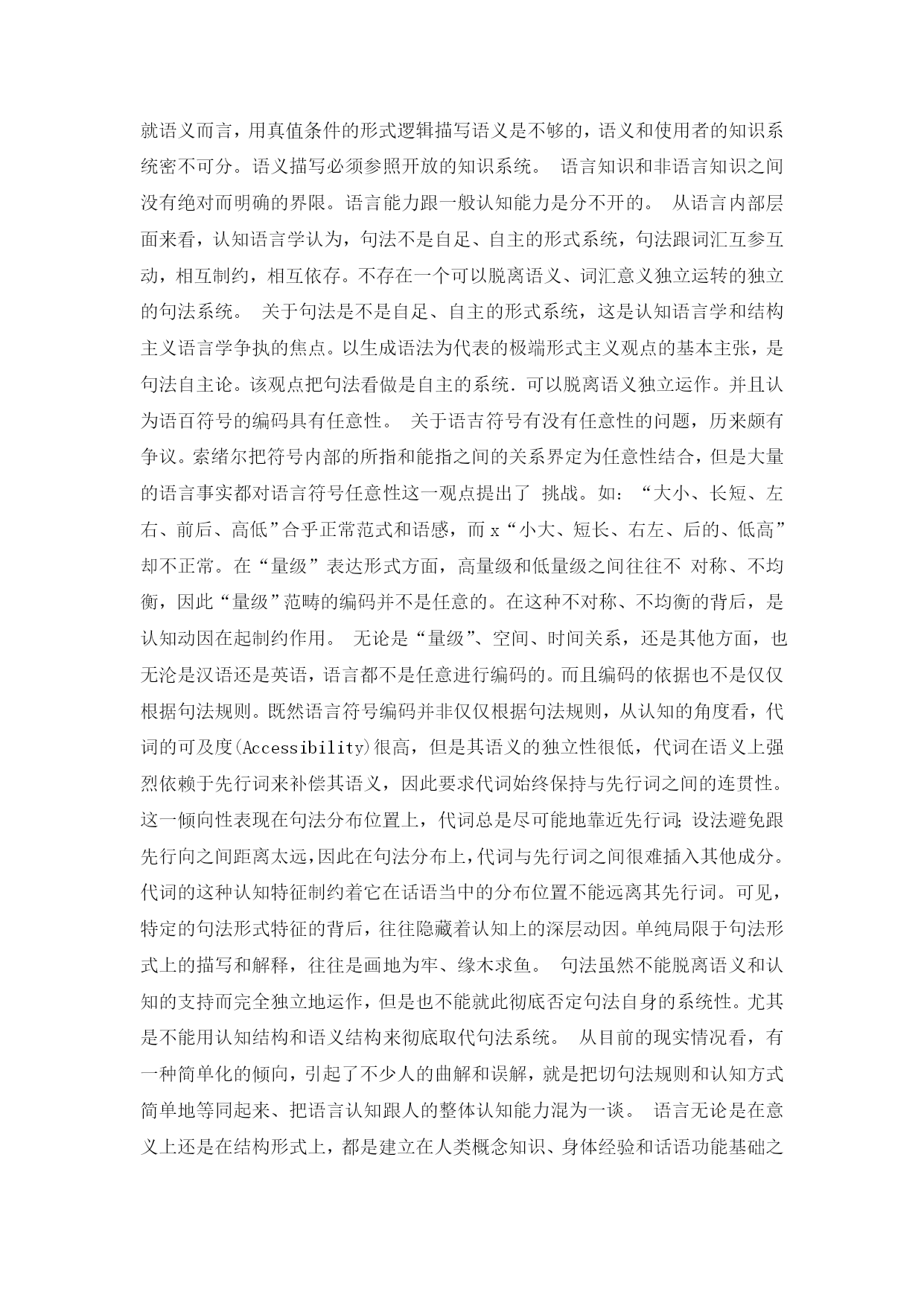 就语义而言，用真值条件的形式逻辑描写语义是不够的，语义和使用者的知识系统密不可分。语义描写必须参照开放的知识系统。 语言知识和非语言知识之间没有绝对而明确的界限。语言能力跟一般认知能力是分不开的。 从语言内部层面来看，认知语言学认为，句法不是自足、自主的形式系统，句法跟词汇互参互动，相互制约，相互依存。不存在一个可以脱离语义、词汇意义独立运转的独立的句法系统。 关于句法是不是自足、自主的形式系统，这是认知语言学和结构主义语言学争执的焦点。以生成语法为代表的极端形式主义观点的基本主张，是句法自主论。该观点把句法看做是自主的系统．可以脱离语义独立运作。并且认为语百符号的编码具有任意性。 关于语吉符号有没有任意性的问题，历来颇有争议。索绪尔把符号内部的所指和能指之间的关系界定为任意性结合，但是大量的语言事实都对语言符号任意性这一观点提出了 挑战。如：“大小、长短、左右、前后、高低”合乎正常范式和语感，而 x“小大、短长、右左、后的、低高”却不正常。在“量级”表达形式方面，高量级和低量级之间往往不 对称、不均衡，因此“量级”范畴的编码并不是任意的。在这种不对称、不均衡的背后，是认知动因在起制约作用。 无论是“量级”、空间、时间关系，还是其他方面，也无沦是汉语还是英语，语言都不是任意进行编码的。而且编码的依据也不是仅仅根据句法规则。既然语言符号编码并非仅仅根据句法规则，从认知的角度看，代词的可及度(Accessibility)很高，但是其语义的独立性很低，代词在语义上强烈依赖于先行词来补偿其语义，因此要求代词始终保持与先行词之间的连贯性。这一倾向性表现在句法分布位置上，代词总是尽可能地靠近先行词；设法避免跟先行向之间距离太远，因此在句法分布上，代词与先行词之间很难插入其他成分。代词的这种认知特征制约着它在话语当中的分布位置不能远离其先行词。可见，特定的句法形式特征的背后，往往隐藏着认知上的深层动因。单纯局限于句法形式上的描写和解释，往往是画地为牢、缘木求鱼。 句法虽然不能脱离语义和认知的支持而完全独立地运作，但是也不能就此彻底否定句法自身的系统性。尤其是不能用认知结构和语义结构来彻底取代句法系统。 从目前的现实情况看，有一种简单化的倾向，引起了不少人的曲解和误解，就是把切句法规则和认知方式简单地等同起来、把语言认知跟人的整体认知能力混为一谈。 语言无论是在意义上还是在结构形式上，都是建立在人类概念知识、身体经验和话语功能基础之